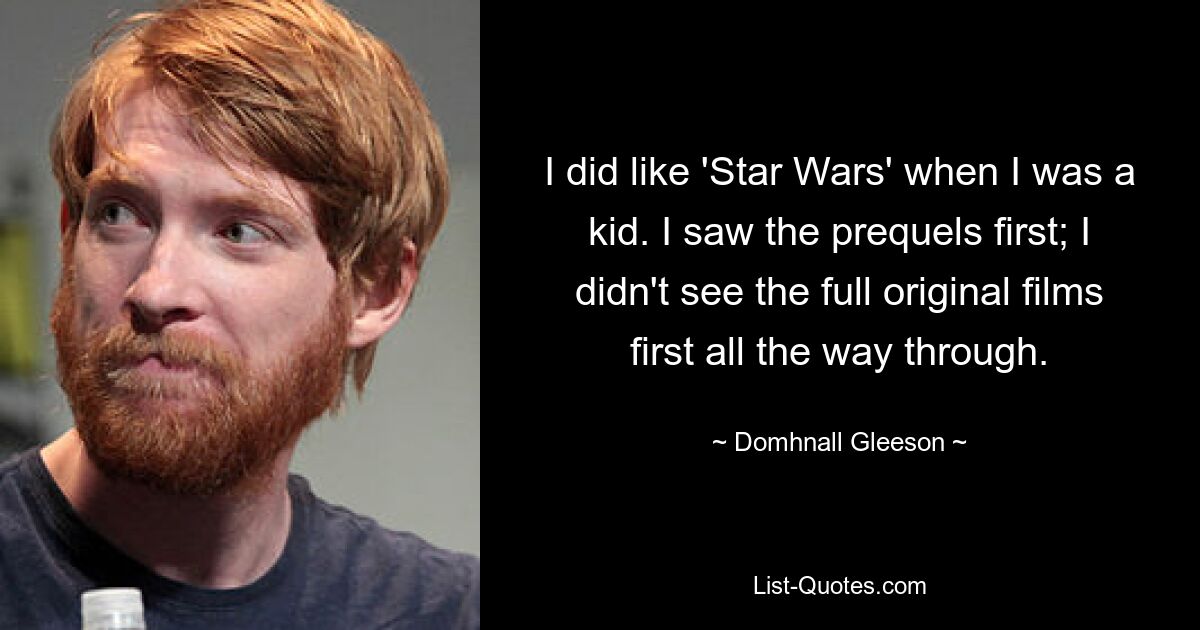 I did like 'Star Wars' when I was a kid. I saw the prequels first; I didn't see the full original films first all the way through.

~ Domhnall Gleeson ~

List-Quotes.com